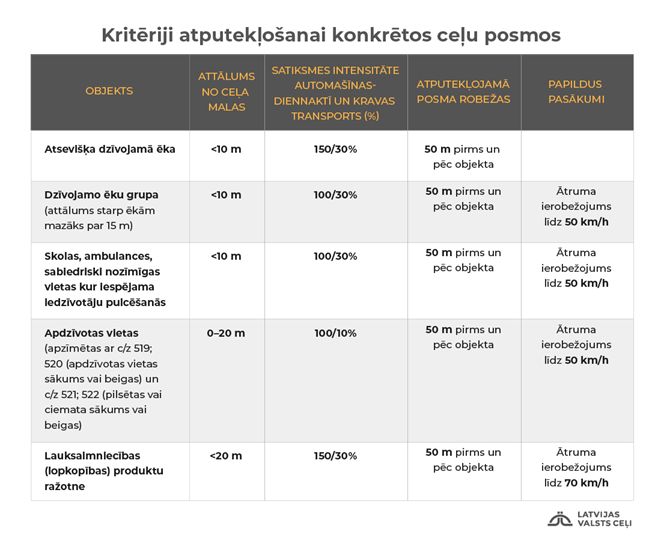 Kritēriji atputekļošanai konkrētos ceļu posmos

| OBJEKTS | ATTĀLUMS NO CEĻA MALAS | SATIKSMES INTENSITĀTE AUTOMAŠĪNAS-DIENNAKTĪ UN KRAVAS TRANSPORTS (%) | ATPUTEKĻOJAMĀ POSMA ROBEŽAS | PAPILDUS PASĀKUMI |
|---|---|---|---|---|
| Atsevišķa dzīvojamā ēka | <10 m | 150/30% | 50 m pirms un pēc objekta | |
| Dzīvojamo ēku grupa (attālums starp ēkām mazāks par 15 m) | <10 m | 100/30% | 50 m pirms un pēc objekta | Ātruma ierobežojums līdz 50 km/h |
| Skolas, ambulances, sabiedriski nozīmīgas vietas kur iespējama iedzīvotāju pulcēšanās | <10 m | 100/30% | 50 m pirms un pēc objekta | Ātruma ierobežojums līdz 50 km/h |
| Apdzīvotas vietas (apzīmētas ar c/z 519; 520 (apdzīvotas vietas sākums vai beigas) un c/z 521; 522 (pilsētas vai ciemata sākums vai beigas) | 0–20 m | 100/10% | 50 m pirms un pēc objekta | Ātruma ierobežojums līdz 50 km/h |
| Lauksaimniecības (lopkopības) produktu ražotne | <20 m | 150/30% | 50 m pirms un pēc objekta | Ātruma ierobežojums līdz 70 km/h |

LATVIJAS VALSTS CEĻI